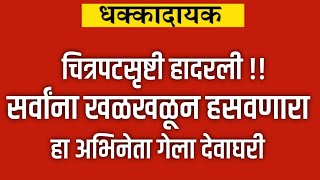 धक्कादायक

चित्रपटसृष्टी हादरली !!
सर्वांना खळखळून हसवणारा
हा अभिनेता गेला देवाघरी